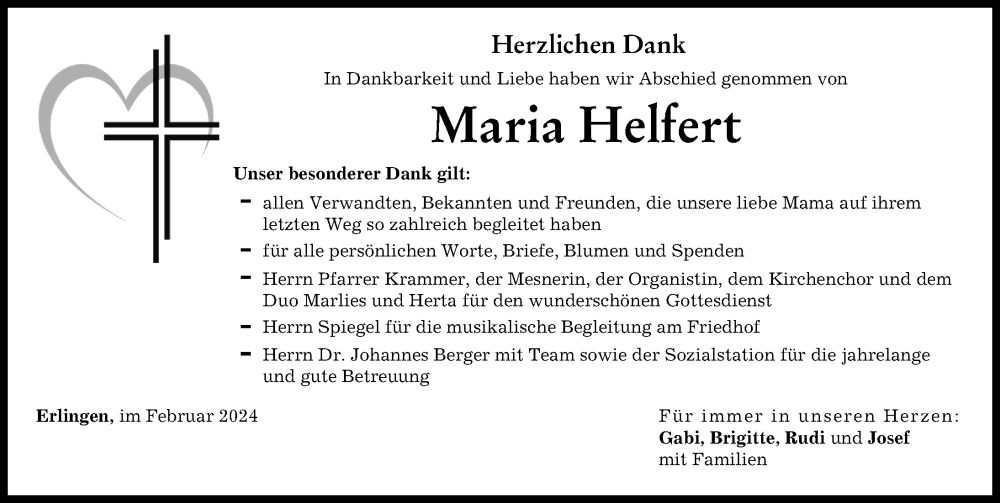 Herzlichen Dank

In Dankbarkeit und Liebe haben wir Abschied genommen von

Maria Helfert

Unser besonderer Dank gilt:

- allen Verwandten, Bekannten und Freunden, die unsere liebe Mama auf ihrem letzten Weg so zahlreich begleitet haben
- für alle persönlichen Worte, Briefe, Blumen und Spenden
- Herrn Pfarrer Krammer, der Mesnerin, der Organistin, dem Kirchenchor und dem Duo Marlies und Herta für den wunderschönen Gottesdienst
- Herrn Spiegel für die musikalische Begleitung am Friedhof
- Herrn Dr. Johannes Berger mit Team sowie der Sozialstation für die jahrelange und gute Betreuung

Erlingen, im Februar 2024

Für immer in unseren Herzen:
Gabi, Brigitte, Rudi und Josef
mit Familien